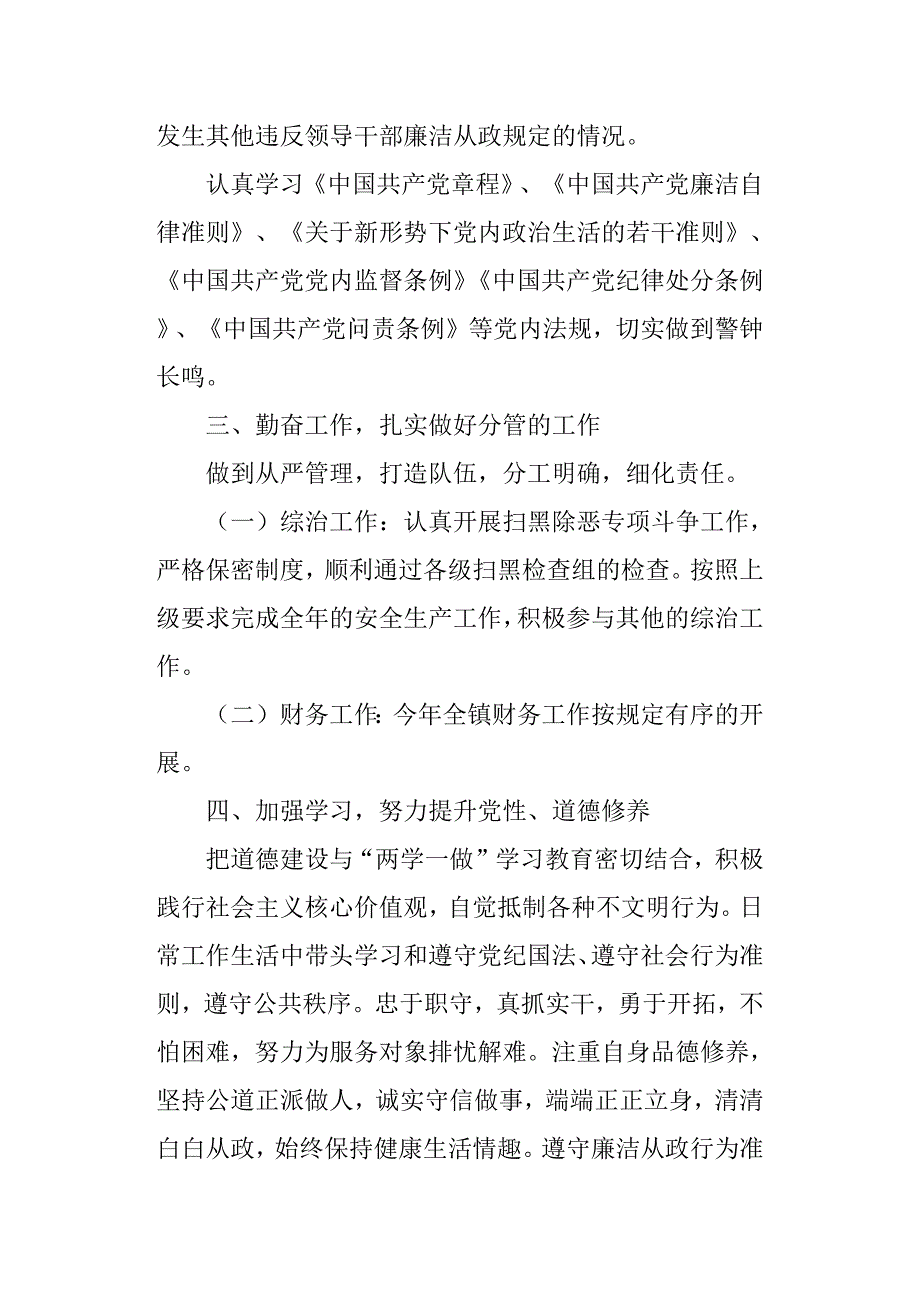 发生其他违反领导干部廉洁从政规定的情况。

认真学习《中国共产党章程》、《中国共产党廉洁自律准则》、《关于新形势下党内政治生活的若干准则》、《中国共产党党内监督条例》《中国共产党纪律处分条例》、《中国共产党问责条例》等党内法规，切实做到警钟长鸣。

三、勤奋工作，扎实做好分管的工作

做到从严管理，打造队伍，分工明确，细化责任。

（一）综治工作：认真开展扫黑除恶专项斗争工作，严格保密制度，顺利通过各级扫黑检查组的检查。按照上级要求完成全年的安全生产工作，积极参与其他的综治工作。

（二）财务工作：今年全镇财务工作按规定有序的开展。

四、加强学习，努力提升党性、道德修养

把道德建设与“两学一做”学习教育密切结合，积极践行社会主义核心价值观，自觉抵制各种不文明行为。日常工作生活中带头学习和遵守党纪国法、遵守社会行为准则，遵守公共秩序。忠于职守，真抓实干，勇于开拓，不怕困难，努力为服务对象排忧解难。注重自身品德修养，坚持公道正派做人，诚实守信做事，端端正正立身，清清白白从政，始终保持健康生活情趣。遵守廉洁从政行为准